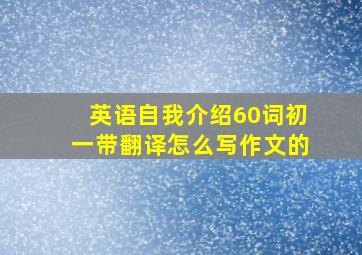 英语自我介绍60词初一带翻译怎么写作文的